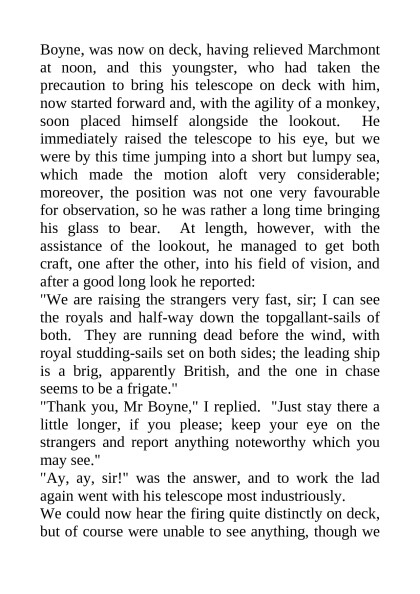 Boyne, was now on deck, having relieved Marchmont at noon, and this youngster, who had taken the precaution to bring his telescope on deck with him, now started forward and, with the agility of a monkey, soon placed himself alongside the lookout. He immediately raised the telescope to his eye, but we were by this time jumping into a short but lumpy sea, which made the motion aloft very considerable; moreover, the position was not one very favourable for observation, so he was rather a long time bringing his glass to bear. At length, however, with the assistance of the lookout, he managed to get both craft, one after the other, into his field of vision, and after a good long look he reported:

"We are raising the strangers very fast, sir; I can see the royals and half-way down the topgallant-sails of both. They are running dead before the wind, with royal studding-sails set on both sides; the leading ship is a brig, apparently British, and the one in chase seems to be a frigate."

"Thank you, Mr Boyne," I replied. "Just stay there a little longer, if you please; keep your eye on the strangers and report anything noteworthy which you may see."

"Ay, ay, sir!" was the answer, and to work the lad again went with his telescope most industriously.

We could now hear the firing quite distinctly on deck, but of course were unable to see anything, though we